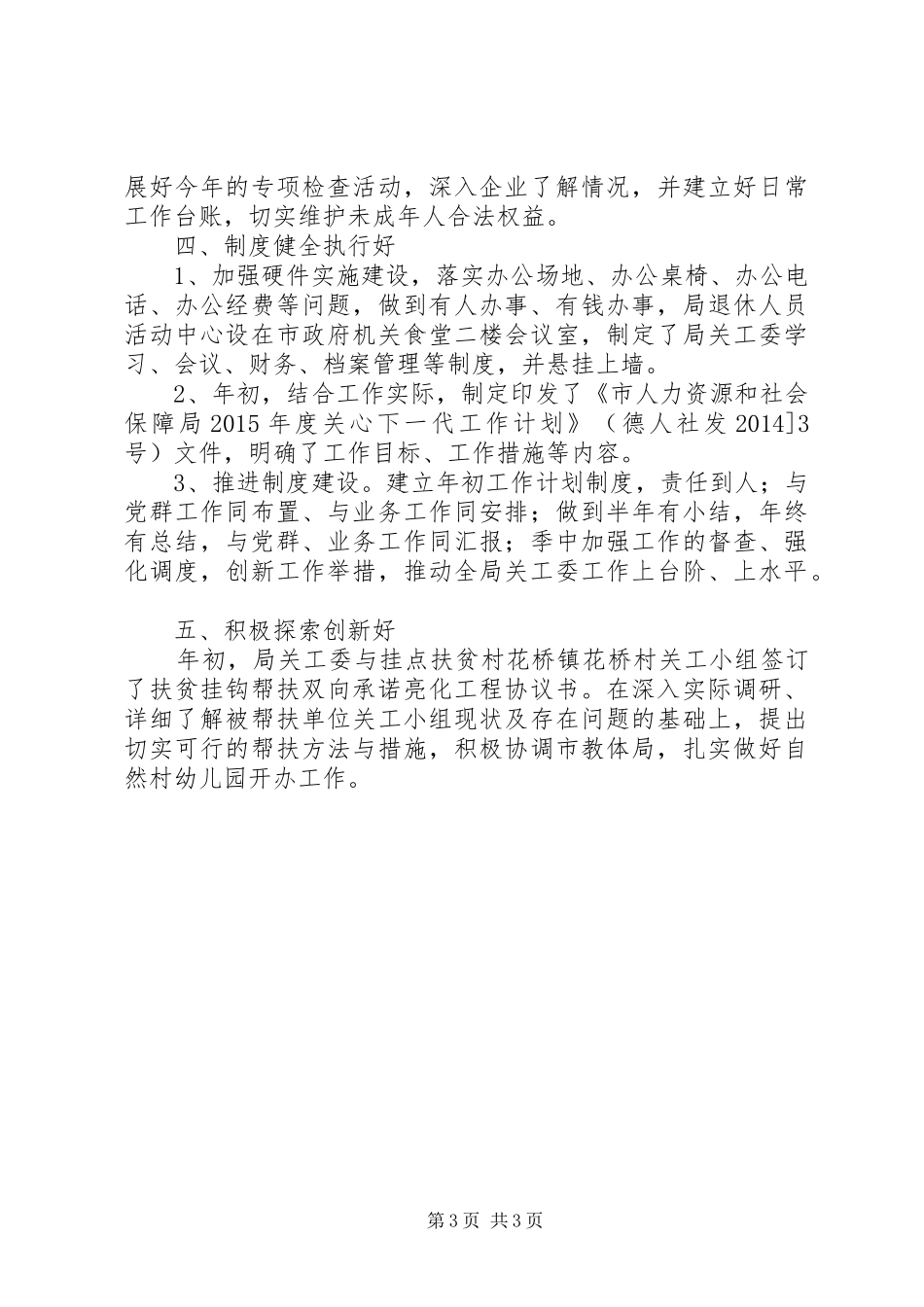 展好今年的专项检查活动，深入企业了解情况，并建立好日常工作台账，切实维护未成年人合法权益。

四、制度健全执行好

1、加强硬件实施建设，落实办公场地、办公桌椅、办公电话、办公经费等问题，做到有人办事、有钱办事，局退休人员活动中心设在市政府机关食堂二楼会议室，制定了局关工委学习、会议、财务、档案管理等制度，并悬挂上墙。

2、年初，结合工作实际，制定印发了《市人力资源和社会保障局2015年度关心下一代工作计划》（德人社发2014]3号）文件，明确了工作目标、工作措施等内容。

3、推进制度建设。建立年初工作计划制度，责任到人；与党群工作同布置、与业务工作同安排；做到半年有小结，年终有总结，与党群、业务工作同汇报；季中加强工作的督查、强化调度，创新工作举措，推动全局关工委工作上台阶、上水平。

五、积极探索创新好

年初，局关工委与挂点扶贫村花桥镇花桥村关工小组签订了扶贫挂钩帮扶双向承诺亮化工程协议书。在深入实际调研、详细了解被帮扶单位关工小组现状及存在问题的基础上，提出切实可行的帮扶方法与措施，积极协调市教体局，扎实做好自然村幼儿园开办工作。

第3页 共3页